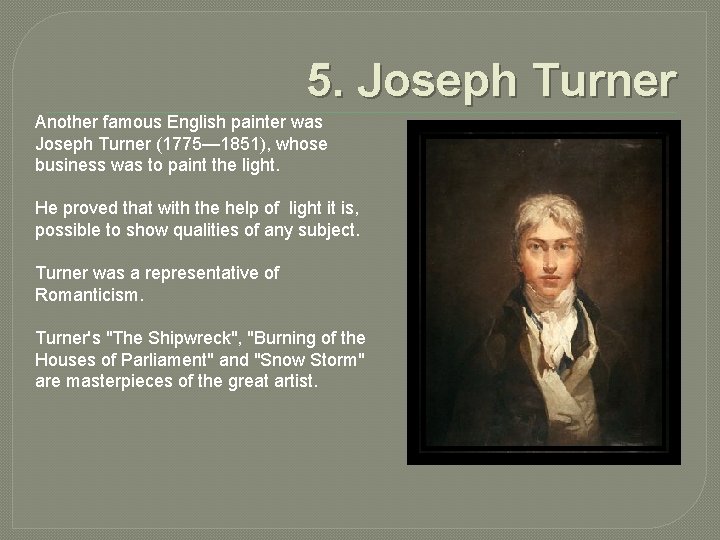 5. Joseph Turner

Another famous English painter was Joseph Turner (1775—1851), whose business was to paint the light.

He proved that with the help of light it is, possible to show qualities of any subject.

Turner was a representative of Romanticism.

Turner's "The Shipwreck", "Burning of the Houses of Parliament" and "Snow Storm" are masterpieces of the great artist.